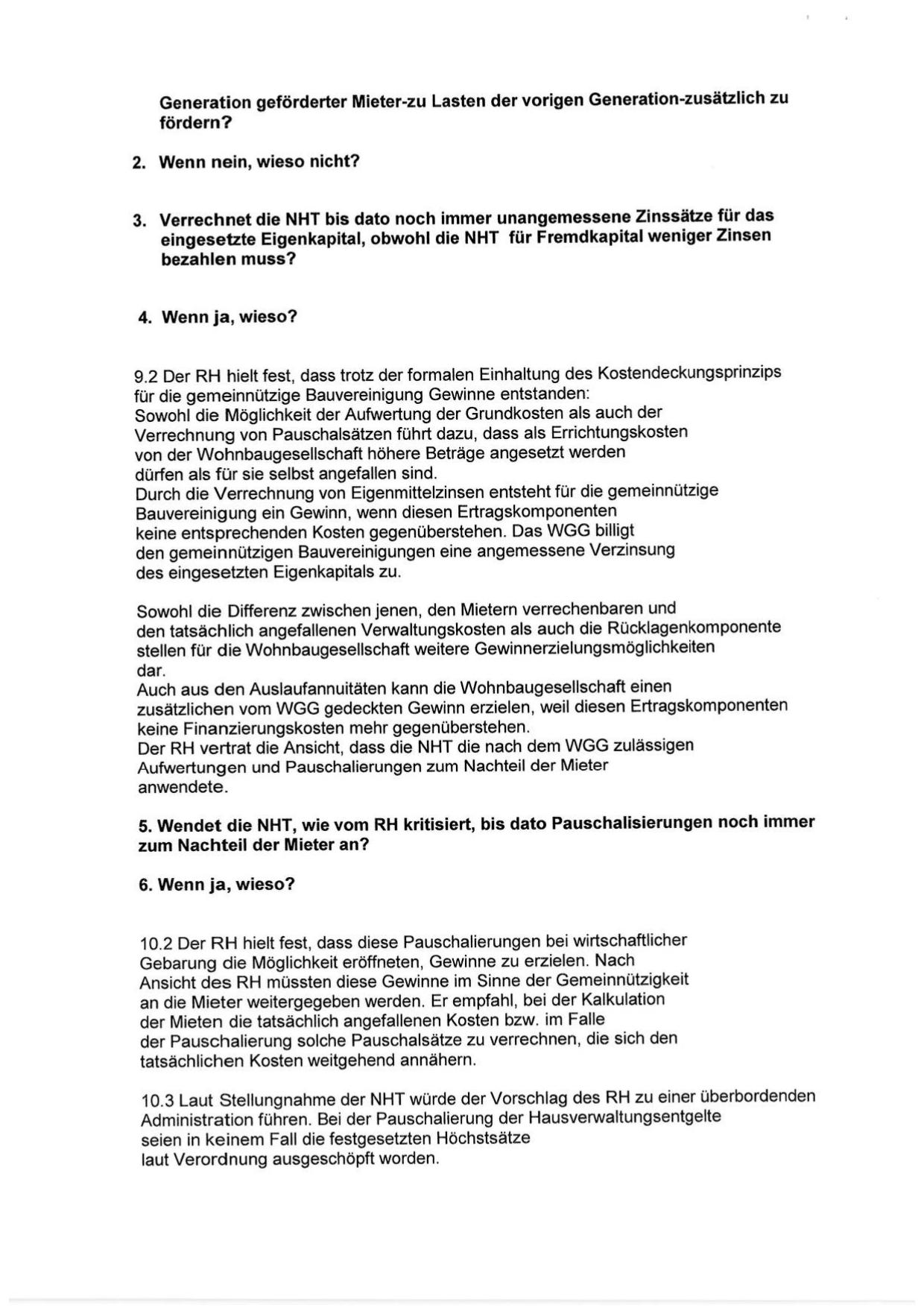 Generation geförderter Mieter-zu Lasten der vorigen Generation-zusätzlich zu fördern?

2. Wenn nein, wieso nicht?

3. Verrechnet die NHT bis dato noch immer unangemessene Zinssätze für das eingesetzte Eigenkapital, obwohl die NHT für Fremdkapital weniger Zinsen bezahlen muss?

4. Wenn ja, wieso?

9.2 Der RH hielt fest, dass trotz der formalen Einhaltung des Kostendeckungsprinzips für die gemeinnützige Bauvereinigung Gewinne entstanden:
Sowohl die Möglichkeit der Aufwertung der Grundkosten als auch der Verrechnung von Pauschalsätzen führt dazu, dass als Errichtungskosten von der Wohnbaugesellschaft höhere Beträge angesetzt werden dürfen als für sie selbst angefallen sind.
Durch die Verrechnung von Eigenmittelzinsen entsteht für die gemeinnützige Bauvereinigung ein Gewinn, wenn diesen Ertragskomponenten keine entsprechenden Kosten gegenüberstehen. Das WGG billigt den gemeinnützigen Bauvereinigungen eine angemessene Verzinsung des eingesetzten Eigenkapitals zu.

Sowohl die Differenz zwischen jenen, den Mietern verrechenbaren und den tatsächlich angefallenen Verwaltungskosten als auch die Rücklagenkomponente stellen für die Wohnbaugesellschaft weitere Gewinnerzielungsmöglichkeiten dar.
Auch aus den Auslaufannuitäten kann die Wohnbaugesellschaft einen zusätzlichen vom WGG gedeckten Gewinn erzielen, weil diesen Ertragskomponenten keine Finanzierungskosten mehr gegenüberstehen.
Der RH vertrat die Ansicht, dass die NHT die nach dem WGG zulässigen Aufwertungen und Pauschalierungen zum Nachteil der Mieter anwendete.

5. Wendet die NHT, wie vom RH kritisiert, bis dato Pauschalisierungen noch immer zum Nachteil der Mieter an?

6. Wenn ja, wieso?

10.2 Der RH hielt fest, dass diese Pauschalierungen bei wirtschaftlicher Gebarung die Möglichkeit eröffneten, Gewinne zu erzielen. Nach Ansicht des RH müssten diese Gewinne im Sinne der Gemeinnützigkeit an die Mieter weitergegeben werden. Er empfahl, bei der Kalkulation der Mieten die tatsächlich angefallenen Kosten bzw. im Falle der Pauschalierung solche Pauschalsätze zu verrechnen, die sich den tatsächlichen Kosten weitgehend annähern.

10.3 Laut Stellungnahme der NHT würde der Vorschlag des RH zu einer überbordenden Administration führen. Bei der Pauschalierung der Hausverwaltungsentgelte seien in keinem Fall die festgesetzten Höchstsätze laut Verordnung ausgeschöpft worden.